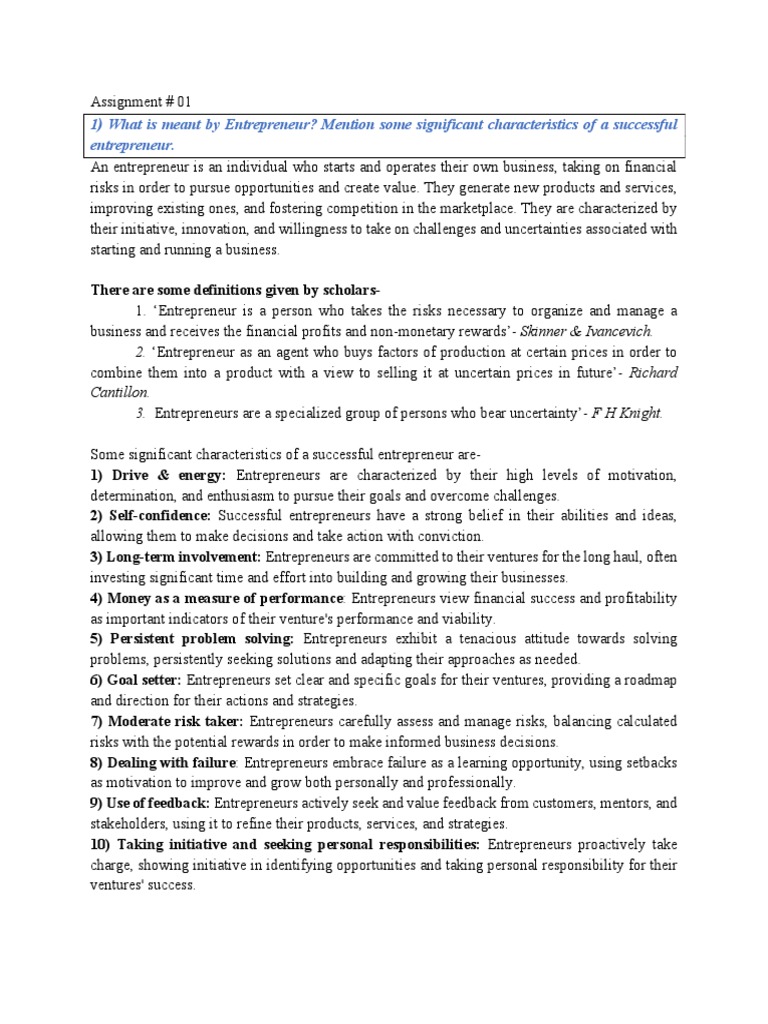 Assignment # 01

1) What is meant by Entrepreneur? Mention some significant characteristics of a successful entrepreneur.

An entrepreneur is an individual who starts and operates their own business, taking on financial risks in order to pursue opportunities and create value. They generate new products and services, improving existing ones, and fostering competition in the marketplace. They are characterized by their initiative, innovation, and willingness to take on challenges and uncertainties associated with starting and running a business.

There are some definitions given by scholars-

1. 'Entrepreneur is a person who takes the risks necessary to organize and manage a business and receives the financial profits and non-monetary rewards'- Skinner & Ivancevich.

2. 'Entrepreneur as an agent who buys factors of production at certain prices in order to combine them into a product with a view to selling it at uncertain prices in future'- Richard Cantillon.

3. Entrepreneurs are a specialized group of persons who bear uncertainty'- F H Knight.

Some significant characteristics of a successful entrepreneur are-

1) Drive & energy: Entrepreneurs are characterized by their high levels of motivation, determination, and enthusiasm to pursue their goals and overcome challenges.

2) Self-confidence: Successful entrepreneurs have a strong belief in their abilities and ideas, allowing them to make decisions and take action with conviction.

3) Long-term involvement: Entrepreneurs are committed to their ventures for the long haul, often investing significant time and effort into building and growing their businesses.

4) Money as a measure of performance: Entrepreneurs view financial success and profitability as important indicators of their venture's performance and viability.

5) Persistent problem solving: Entrepreneurs exhibit a tenacious attitude towards solving problems, persistently seeking solutions and adapting their approaches as needed.

6) Goal setter: Entrepreneurs set clear and specific goals for their ventures, providing a roadmap and direction for their actions and strategies.

7) Moderate risk taker: Entrepreneurs carefully assess and manage risks, balancing calculated risks with the potential rewards in order to make informed business decisions.

8) Dealing with failure: Entrepreneurs embrace failure as a learning opportunity, using setbacks as motivation to improve and grow both personally and professionally.

9) Use of feedback: Entrepreneurs actively seek and value feedback from customers, mentors, and stakeholders, using it to refine their products, services, and strategies.

10) Taking initiative and seeking personal responsibilities: Entrepreneurs proactively take charge, showing initiative in identifying opportunities and taking personal responsibility for their ventures' success.